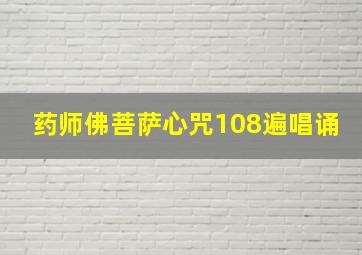 药师佛菩萨心咒108遍唱诵